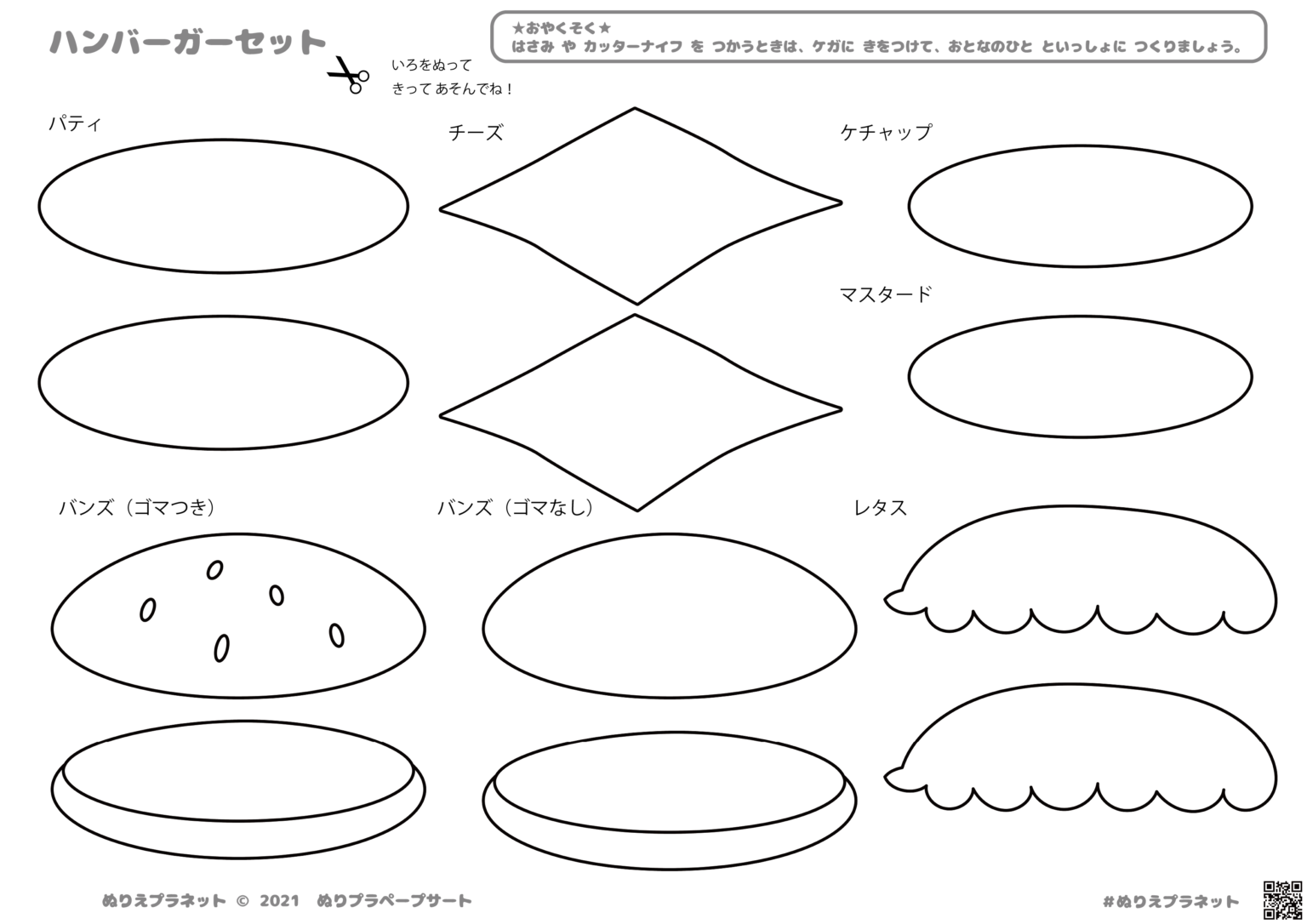 ハンバーガーセット

いろをぬって
きって あそんでね！

★おやくそく★
はさみ や カッターナイフ を つかうときは、ケガに きをつけて、おとなのひと といっしょに つくりましょう。

パティ

チーズ

ケチャップ

マスタード

バンズ（ゴマつき）

バンズ（ゴマなし）

レタス

ぬりえプラネット © 2021 ぬりプラペープサート

#ぬりえプラネット